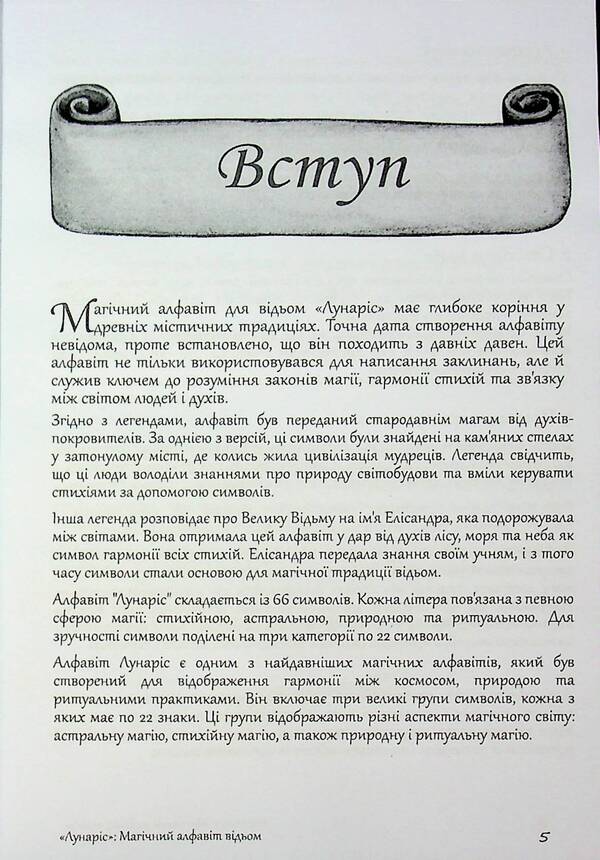 Вступ

Магічний алфавіт для відьом «Лунаріс» має глибоке коріння у древніх містичних традиціях. Точна дата створення алфавіту невідома, проте встановлено, що він походить з давніх давен. Цей алфавіт не тільки використовувався для написання заклинань, але й служив ключем до розуміння законів магії, гармонії стихій та зв'язку між світом людей і духів.

Згідно з легендами, алфавіт був переданий стародавнім магам від духів-покровителів. За однією з версій, ці символи були знайдені на кам'яних стелах у затонулому місті, де колись жила цивілізація мудреців. Легенда свідчить, що ці люди володіли знаннями про природу світобудови та вміли керувати стихіями за допомогою символів.

Інша легенда розповідає про Велику Відьму на ім'я Елісандра, яка подорожувала між світами. Вона отримала цей алфавіт у дар від духів лісу, моря та неба як символ гармонії всіх стихій. Елісандра передала знання своїм учням, і з того часу символи стали основою для магічної традиції відьом.

Алфавіт "Лунаріс" складається із 66 символів. Кожна літера пов'язана з певною сферою магії: стихійною, астральною, природною та ритуальною. Для зручності символи поділені на три категорії по 22 символи.

Алфавіт Лунаріс є одним з найдавніших магічних алфавітів, який був створений для відображення гармонії між космосом, природою та ритуальними практиками. Він включає три великі групи символів, кожна з яких має по 22 знаки. Ці групи відображають різні аспекти магічного світу: астральну магію, стихійну магію, а також природну і ритуальну магію.

«Лунаріс»: Магічний алфавіт відьом

5